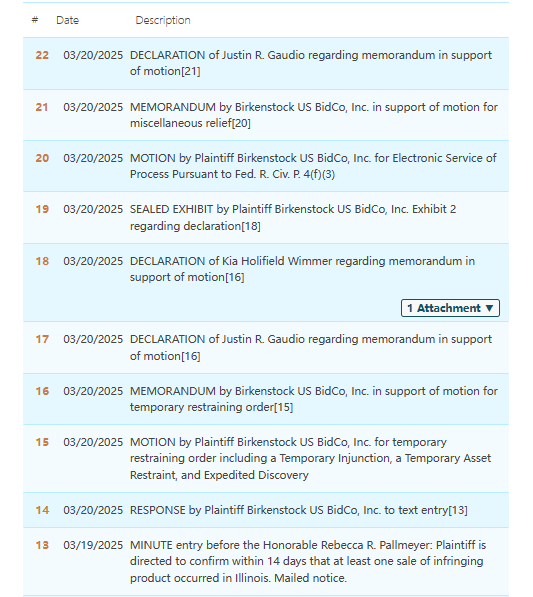 | # | Date | Description |
|---|---|---|
| 22 | 03/20/2025 | DECLARATION of Justin R. Gaudio regarding memorandum in support of motion[21] |
| 21 | 03/20/2025 | MEMORANDUM by Birkenstock US BidCo, Inc. in support of motion for miscellaneous relief[20] |
| 20 | 03/20/2025 | MOTION by Plaintiff Birkenstock US BidCo, Inc. for Electronic Service of Process Pursuant to Fed. R. Civ. P. 4(f)(3) |
| 19 | 03/20/2025 | SEALED EXHIBIT by Plaintiff Birkenstock US BidCo, Inc. Exhibit 2 regarding declaration[18] |
| 18 | 03/20/2025 | DECLARATION of Kia Holifield Wimmer regarding memorandum in support of motion[16] 1 Attachment ▼ |
| 17 | 03/20/2025 | DECLARATION of Justin R. Gaudio regarding memorandum in support of motion[16] |
| 16 | 03/20/2025 | MEMORANDUM by Birkenstock US BidCo, Inc. in support of motion for temporary restraining order[15] |
| 15 | 03/20/2025 | MOTION by Plaintiff Birkenstock US BidCo, Inc. for temporary restraining order including a Temporary Injunction, a Temporary Asset Restraint, and Expedited Discovery |
| 14 | 03/20/2025 | RESPONSE by Plaintiff Birkenstock US BidCo, Inc. to text entry[13] |
| 13 | 03/19/2025 | MINUTE entry before the Honorable Rebecca R. Pallmeyer: Plaintiff is directed to confirm within 14 days that at least one sale of infringing product occurred in Illinois. Mailed notice. |